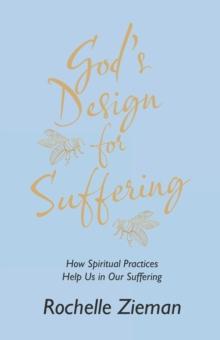 God's Design for Suffering

How Spiritual Practices Help Us in Our Suffering

Rochelle Zieman